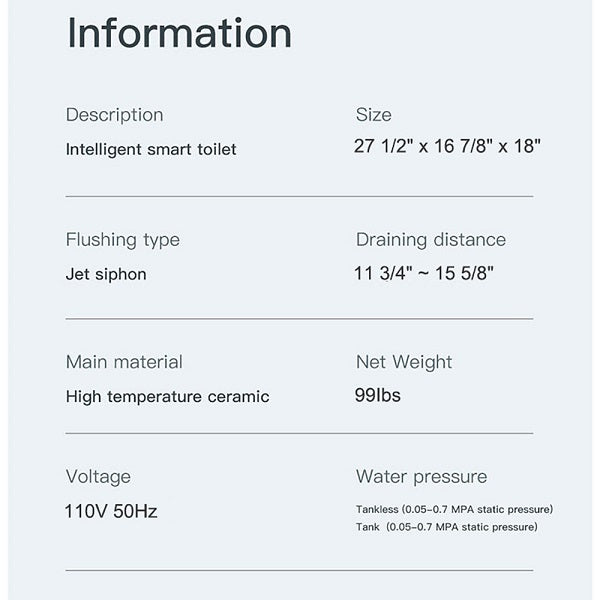 Information

Description
Intelligent smart toilet

Size
27 1/2" x 16 7/8" x 18"

Flushing type
Jet siphon

Draining distance
11 3/4" ~ 15 5/8"

Main material
High temperature ceramic

Net Weight
99lbs

Voltage
110V 50Hz

Water pressure
Tankless (0.05-0.7 MPA static pressure)
Tank (0.05-0.7 MPA static pressure)